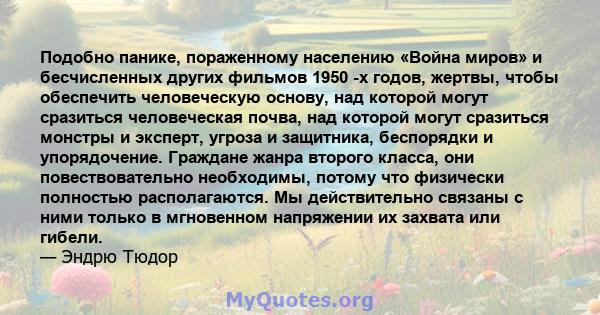 Подобно панике, пораженному населению «Война миров» и бесчисленных других фильмов 1950 -х годов, жертвы, чтобы обеспечить человеческую основу, над которой могут сразиться человеческая почва, над которой могут сразиться монстры и эксперт, угроза и защитника, беспорядки и упорядочение. Граждане жанра второго класса, они повествовательно необходимы, потому что физически полностью располагаются. Мы действительно связаны с ними только в мгновенном напряжении их захвата или гибели.
— Эндрю Тюдор

MyQuotes.org